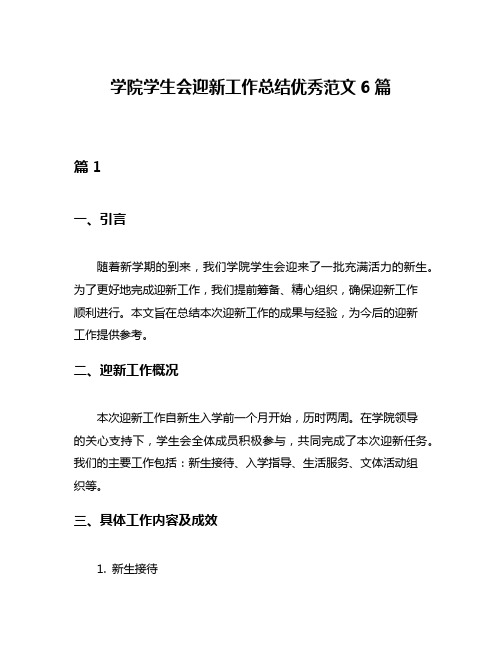 学院学生会迎新工作总结优秀范文 6 篇

篇 1

一、引言

随着新学期的到来，我们学院学生会迎来了一批充满活力的新生。为了更好地完成迎新工作，我们提前筹备、精心组织，确保迎新工作顺利进行。本文旨在总结本次迎新工作的成果与经验，为今后的迎新工作提供参考。

二、迎新工作概况

本次迎新工作自新生入学前一个月开始，历时两周。在学院领导的关心支持下，学生会全体成员积极参与，共同完成了本次迎新任务。我们的主要工作包括：新生接待、入学指导、生活服务、文体活动组织等。

三、具体工作内容及成效

1. 新生接待